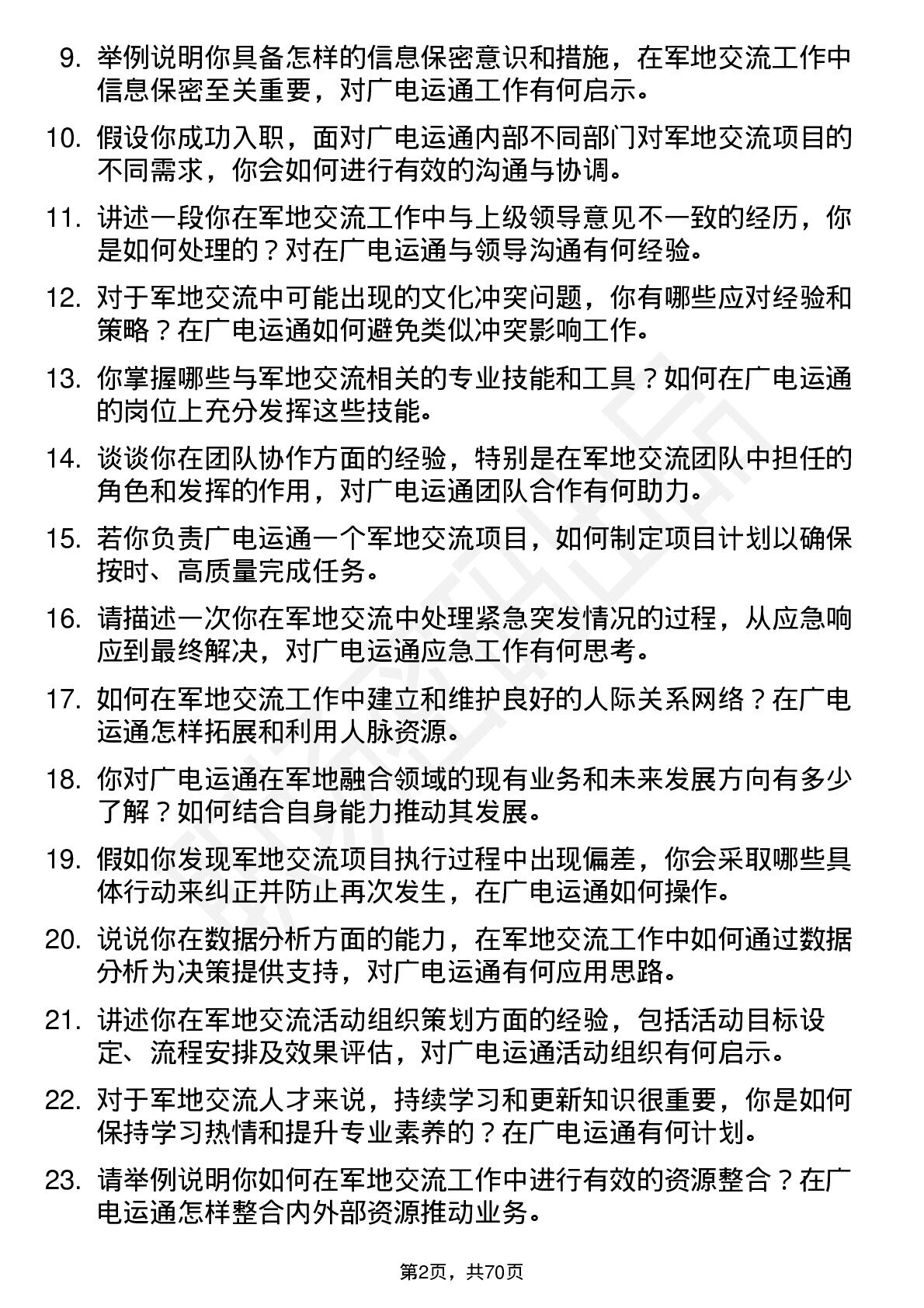 9. 举例说明你具备怎样的信息保密意识和措施，在军地交流工作中信息保密至关重要，对广电运通工作有何启示。

10. 假设你成功入职，面对广电运通内部不同部门对军地交流项目的不同需求，你会如何进行有效的沟通与协调。

11. 讲述一段你在军地交流工作中与上级领导意见不一致的经历，你是如何处理的？对在广电运通与领导沟通有何经验。

12. 对于军地交流中可能出现的文化冲突问题，你有哪些应对经验和策略？在广电运通如何避免类似冲突影响工作。

13. 你掌握哪些与军地交流相关的专业技能和工具？如何在广电运通的岗位上充分发挥这些技能。

14. 谈谈你在团队协作方面的经验，特别是在军地交流团队中担任的角色和发挥的作用，对广电运通团队合作有何助力。

15. 若你负责广电运通一个军地交流项目，如何制定项目计划以确保按时、高质量完成任务。

16. 请描述一次你在军地交流中处理紧急突发情况的过程，从应急响应到最终解决，对广电运通应急工作有何思考。

17. 如何在军地交流工作中建立和维护良好的人际关系网络？在广电运通怎样拓展和利用人脉资源。

18. 你对广电运通在军地融合领域的现有业务和未来发展方向有多少了解？如何结合自身能力推动其发展。

19. 假如你发现军地交流项目执行过程中出现偏差，你会采取哪些具体行动来纠正并防止再次发生，在广电运通如何操作。

20. 说说你在数据分析方面的能力，在军地交流工作中如何通过数据分析为决策提供支持，对广电运通有何应用思路。

21. 讲述你在军地交流活动组织策划方面的经验，包括活动目标设定、流程安排及效果评估，对广电运通活动组织有何启示。

22. 对于军地交流人才来说，持续学习和更新知识很重要，你是如何保持学习热情和提升专业素养的？在广电运通有何计划。

23. 请举例说明你如何在军地交流工作中进行有效的资源整合？在广电运通怎样整合内外部资源推动业务。

第2页，共70页